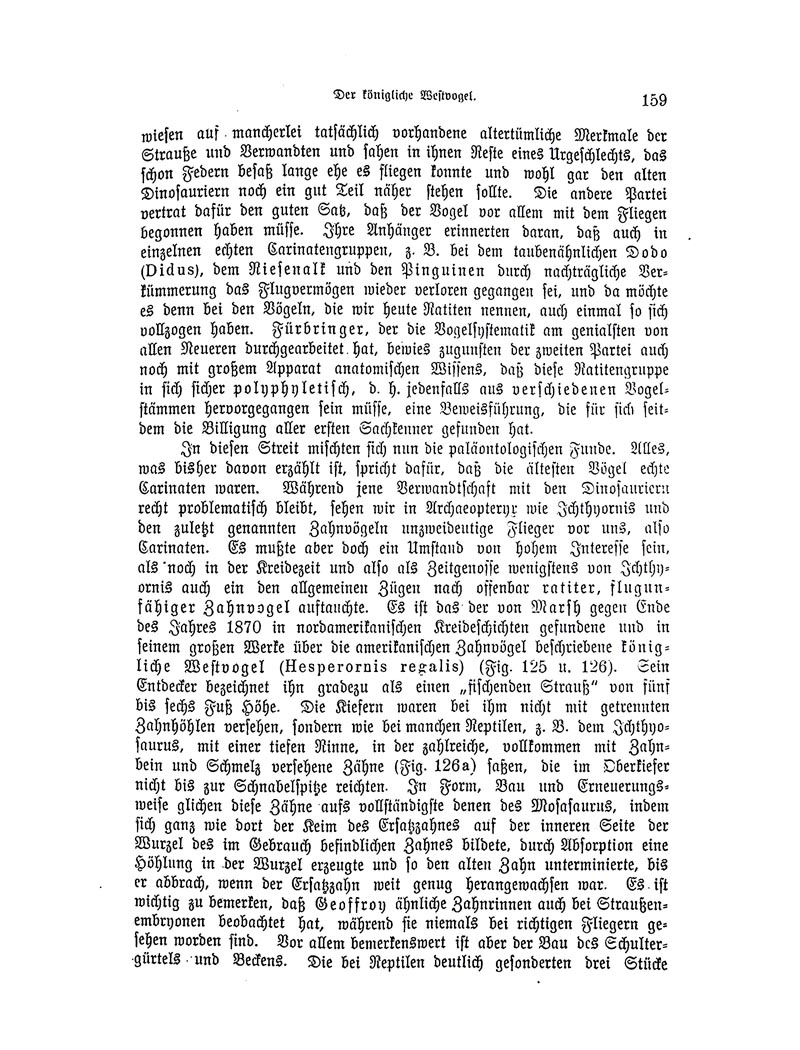 Der königliche Westvogel.

159

wiesen auf mancherlei tatsächlich vorhandene altertümliche Merkmale der Strauße und Verwandten und sahen in ihnen Reste eines Urgeschlechts, das schon Federn besaß lange ehe es fliegen konnte und wohl gar den alten Dinosauriern noch ein gut Teil näher stehen sollte. Die andere Partei vertrat dafür den guten Satz, daß der Vogel vor allem mit dem Fliegen begonnen haben müsse. Ihre Anhänger erinnerten daran, daß auch in einzelnen echten Carinatengruppen, z. B. bei dem taubenähnlichen Dodo (Didus), dem Riesenalk und den Pinguinen durch nachträgliche Verkümmerung das Flugvermögen wieder verloren gegangen sei, und da möchte es denn bei den Vögeln, die wir heute Ratiten nennen, auch einmal so sich vollzogen haben. Fürbringer, der die Vogelsystematik am genialsten von allen Neueren durchgearbeitet hat, bewies zugunsten der zweiten Partei auch noch mit großem Apparat anatomischen Wissens, daß diese Ratitengruppe in sich sicher polyphyletisch, d. h. jedenfalls aus verschiedenen Vogelstämmen hervorgegangen sein müsse, eine Beweisführung, die für sich seitdem die Billigung aller ersten Sachkenner gefunden hat.

In diesen Streit mischten sich nun die paläontologischen Funde. Alles, was bisher davon erzählt ist, spricht dafür, daß die ältesten Vögel echte Carinaten waren. Während jene Verwandtschaft mit den Dinosauriern recht problematisch bleibt, sehen wir in Archaeopteryx wie Ichthyornis und den zuletzt genannten Zahnvögeln unzweideutige Flieger vor uns, also Carinaten. Es mußte aber doch ein Umstand von hohem Interesse sein, als noch in der Kreidezeit und also als Zeitgenosse wenigstens von Ichthyornis auch ein den allgemeinen Zügen nach offenbar ratiter, flugunfähiger Zahnvogel auftauchte. Es ist das der von Marsh gegen Ende des Jahres 1870 in nordamerikanischen Kreideschichten gefundene und in seinem großen Werke über die amerikanischen Zahnvögel beschriebene königliche Westvogel (Hesperornis regalis) (Fig. 125 u. 126). Sein Entdecker bezeichnet ihn gradezu als einen „fischenden Strauß" von fünf bis sechs Fuß Höhe. Die Kiefern waren bei ihm nicht mit getrennten Zahnhöhlen versehen, sondern wie bei manchen Reptilen, z. B. dem Ichthyosaurus, mit einer tiefen Rinne, in der zahlreiche, vollkommen mit Zahnbein und Schmelz versehene Zähne (Fig. 126a) saßen, die im Oberkiefer nicht bis zur Schnabelspitze reichten. In Form, Bau und Erneuerungsweise glichen diese Zähne aufs vollständigste denen des Mosasaurus, indem sich ganz wie dort der Keim des Ersatzzahnes auf der inneren Seite der Wurzel des im Gebrauch befindlichen Zahnes bildete, durch Absorption eine Höhlung in der Wurzel erzeugte und so den alten Zahn unterminierte, bis er abbrach, wenn der Ersatzzahn weit genug herangewachsen war. Es ist wichtig zu bemerken, daß Geoffroy ähnliche Zahnrinnen auch bei Straußenembryonen beobachtet hat, während sie niemals bei richtigen Fliegern gesehen worden sind. Vor allem bemerkenswert ist aber der Bau des Schultergürtels und Beckens. Die bei Reptilen deutlich gesonderten drei Stücke